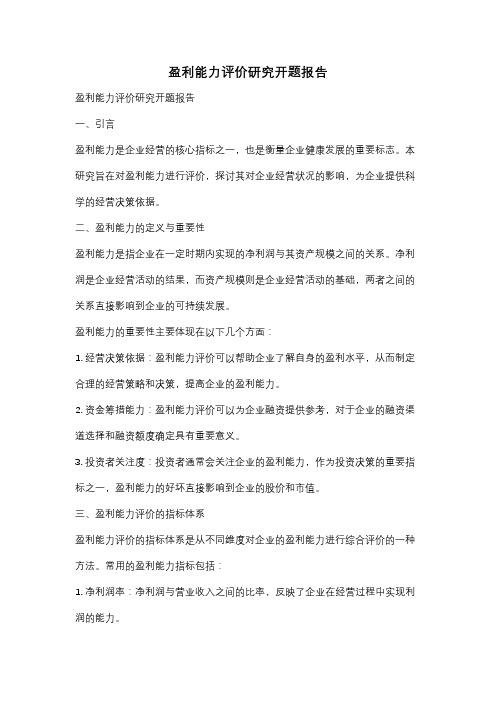 盈利能力评价研究开题报告

盈利能力评价研究开题报告

一、引言

盈利能力是企业经营的核心指标之一，也是衡量企业健康发展的重要标志。本研究旨在对盈利能力进行评价，探讨其对企业经营状况的影响，为企业提供科学的经营决策依据。

二、盈利能力的定义与重要性

盈利能力是指企业在一定时期内实现的净利润与其资产规模之间的关系。净利润是企业经营活动的结果，而资产规模则是企业经营活动的基础，两者之间的关系直接影响到企业的可持续发展。

盈利能力的重要性主要体现在以下几个方面：

1. 经营决策依据：盈利能力评价可以帮助企业了解自身的盈利水平，从而制定合理的经营策略和决策，提高企业的盈利能力。

2. 资金筹措能力：盈利能力评价可以为企业融资提供参考，对于企业的融资渠道选择和融资额度确定具有重要意义。

3. 投资者关注度：投资者通常会关注企业的盈利能力，作为投资决策的重要指标之一，盈利能力的好坏直接影响到企业的股价和市值。

三、盈利能力评价的指标体系

盈利能力评价的指标体系是从不同维度对企业的盈利能力进行综合评价的一种方法。常用的盈利能力指标包括：

1. 净利润率：净利润与营业收入之间的比率，反映了企业在经营过程中实现利润的能力。